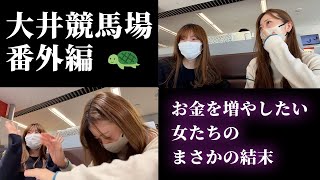 大井競馬場
番外編

お金を増やしたい
女たちの
まさかの結末